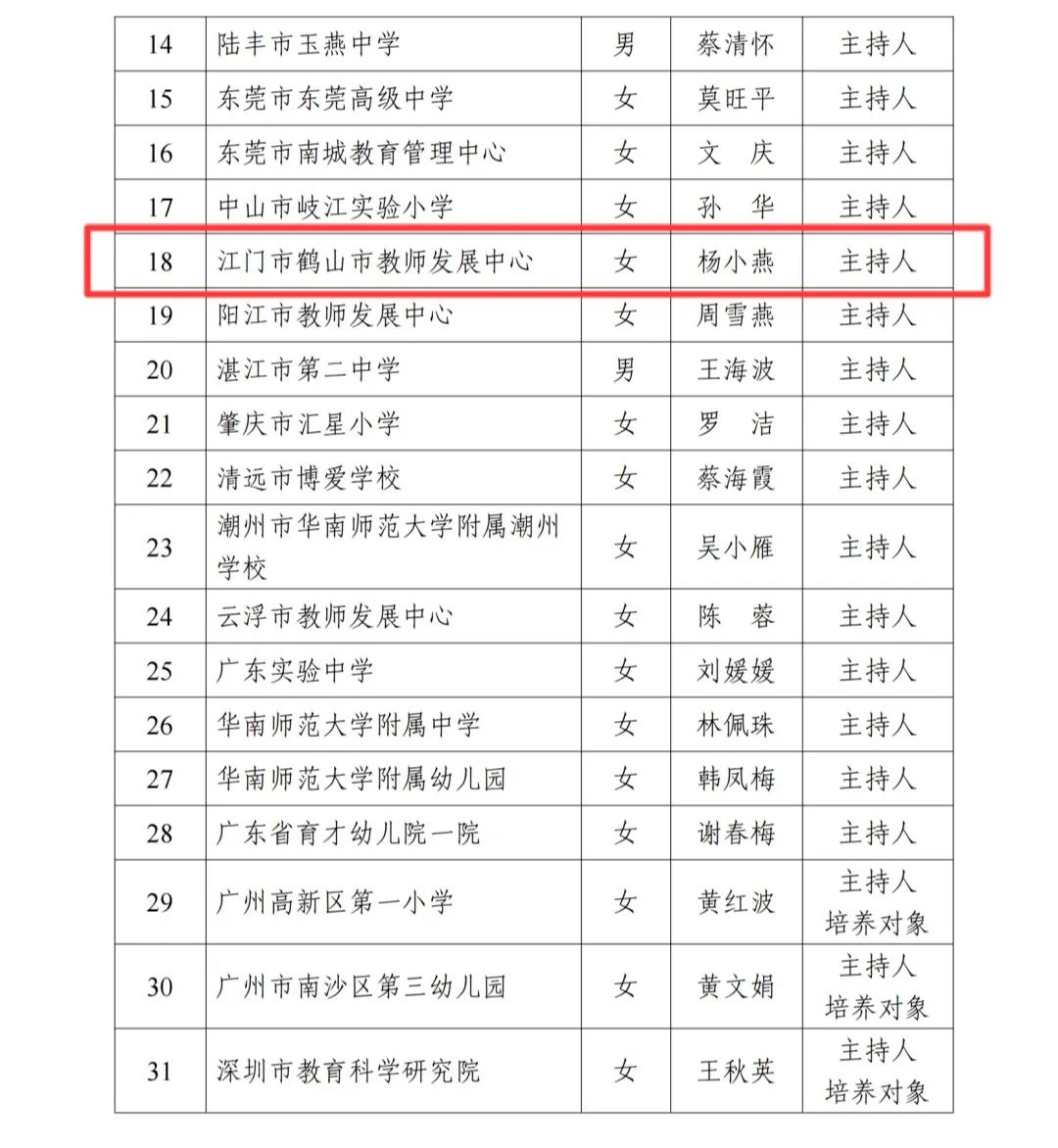 | 14 | 陆丰市玉燕中学 | 男 | 蔡清怀 | 主持人 |
|---|---|---|---|---|
| 15 | 东莞市东莞高级中学 | 女 | 莫旺平 | 主持人 |
| 16 | 东莞市南城教育管理中心 | 女 | 文　庆 | 主持人 |
| 17 | 中山市岐江实验小学 | 女 | 孙　华 | 主持人 |
| 18 | 江门市鹤山市教师发展中心 | 女 | 杨小燕 | 主持人 |
| 19 | 阳江市教师发展中心 | 女 | 周雪燕 | 主持人 |
| 20 | 湛江市第二中学 | 男 | 王海波 | 主持人 |
| 21 | 肇庆市汇星小学 | 女 | 罗　洁 | 主持人 |
| 22 | 清远市博爱学校 | 女 | 蔡海霞 | 主持人 |
| 23 | 潮州市华南师范大学附属潮州学校 | 女 | 吴小雁 | 主持人 |
| 24 | 云浮市教师发展中心 | 女 | 陈　蓉 | 主持人 |
| 25 | 广东实验中学 | 女 | 刘媛媛 | 主持人 |
| 26 | 华南师范大学附属中学 | 女 | 林佩珠 | 主持人 |
| 27 | 华南师范大学附属幼儿园 | 女 | 韩凤梅 | 主持人 |
| 28 | 广东省育才幼儿院一院 | 女 | 谢春梅 | 主持人 |
| 29 | 广州高新区第一小学 | 女 | 黄红波 | 主持人 培养对象 |
| 30 | 广州市南沙区第三幼儿园 | 女 | 黄文娟 | 主持人 培养对象 |
| 31 | 深圳市教育科学研究院 | 女 | 王秋英 | 主持人 培养对象 |